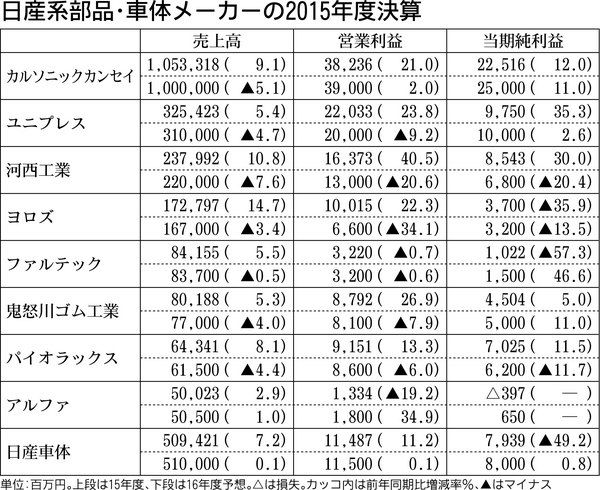 日産系部品・車体メーカーの2015年度決算

| | 売上高 | 営業利益 | 当期純利益 |
|---|---|---|---|
| カルソニックカンセイ | 1,053,318（ 9.1） | 38,236（ 21.0） | 22,516（ 12.0） |
| | 1,000,000（▲5.1） | 39,000（ 2.0） | 25,000（ 11.0） |
| ユニプレス | 325,423（ 5.4） | 22,033（ 23.8） | 9,750（ 35.3） |
| | 310,000（▲4.7） | 20,000（▲9.2） | 10,000（ 2.6） |
| 河西工業 | 237,992（ 10.8） | 16,373（ 40.5） | 8,543（ 30.0） |
| | 220,000（▲7.6） | 13,000（▲20.6） | 6,800（▲20.4） |
| ヨロズ | 172,797（ 14.7） | 10,015（ 22.3） | 3,700（▲35.9） |
| | 167,000（▲3.4） | 6,600（▲34.1） | 3,200（▲13.5） |
| ファルテック | 84,155（ 5.5） | 3,220（▲0.7） | 1,022（▲57.3） |
| | 83,700（▲0.5） | 3,200（▲0.6） | 1,500（ 46.6） |
| 鬼怒川ゴム工業 | 80,188（ 5.3） | 8,792（ 26.9） | 4,504（ 5.0） |
| | 77,000（▲4.0） | 8,100（▲7.9） | 5,000（ 11.0） |
| パイオラックス | 64,341（ 8.1） | 9,151（ 13.3） | 7,025（ 11.5） |
| | 61,500（▲4.4） | 8,600（▲6.0） | 6,200（▲11.7） |
| アルファ | 50,023（ 2.9） | 1,334（▲19.2） | △397（ ― ） |
| | 50,500（ 1.0） | 1,800（ 34.9） | 650（ ― ） |
| 日産車体 | 509,421（ 7.2） | 11,487（ 11.2） | 7,939（▲49.2） |
| | 510,000（ 0.1） | 11,500（ 0.1） | 8,000（ 0.8） |

単位：百万円。上段は15年度、下段は16年度予想。△は損失。カッコ内は前年同期比増減率%、▲はマイナス